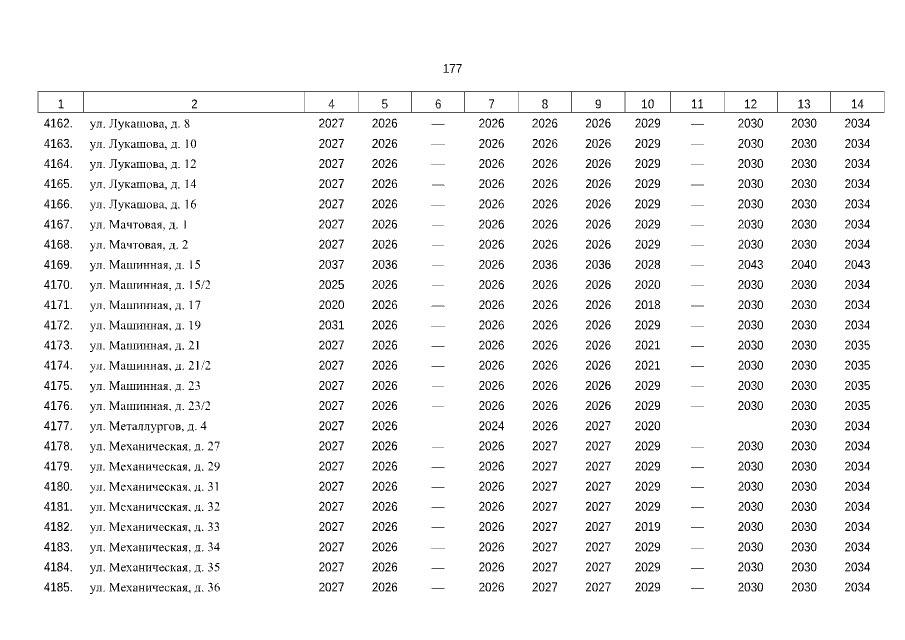 177

| 1 | 2 | 4 | 5 | 6 | 7 | 8 | 9 | 10 | 11 | 12 | 13 | 14 |
|---|---|---|---|---|---|---|---|---|---|---|---|---|
| 4162. | ул. Лукашова, д. 8 | 2027 | 2026 | — | 2026 | 2026 | 2026 | 2029 | — | 2030 | 2030 | 2034 |
| 4163. | ул. Лукашова, д. 10 | 2027 | 2026 | — | 2026 | 2026 | 2026 | 2029 | — | 2030 | 2030 | 2034 |
| 4164. | ул. Лукашова, д. 12 | 2027 | 2026 | — | 2026 | 2026 | 2026 | 2029 | — | 2030 | 2030 | 2034 |
| 4165. | ул. Лукашова, д. 14 | 2027 | 2026 | — | 2026 | 2026 | 2026 | 2029 | — | 2030 | 2030 | 2034 |
| 4166. | ул. Лукашова, д. 16 | 2027 | 2026 | — | 2026 | 2026 | 2026 | 2029 | — | 2030 | 2030 | 2034 |
| 4167. | ул. Мачтовая, д. 1 | 2027 | 2026 | — | 2026 | 2026 | 2026 | 2029 | — | 2030 | 2030 | 2034 |
| 4168. | ул. Мачтовая, д. 2 | 2027 | 2026 | — | 2026 | 2026 | 2026 | 2029 | — | 2030 | 2030 | 2034 |
| 4169. | ул. Машинная, д. 15 | 2037 | 2036 | — | 2026 | 2036 | 2036 | 2028 | — | 2043 | 2040 | 2043 |
| 4170. | ул. Машинная, д. 15/2 | 2025 | 2026 | — | 2026 | 2026 | 2026 | 2020 | — | 2030 | 2030 | 2034 |
| 4171. | ул. Машинная, д. 17 | 2020 | 2026 | — | 2026 | 2026 | 2026 | 2018 | — | 2030 | 2030 | 2034 |
| 4172. | ул. Машинная, д. 19 | 2031 | 2026 | — | 2026 | 2026 | 2026 | 2029 | — | 2030 | 2030 | 2034 |
| 4173. | ул. Машинная, д. 21 | 2027 | 2026 | — | 2026 | 2026 | 2026 | 2021 | — | 2030 | 2030 | 2035 |
| 4174. | ул. Машинная, д. 21/2 | 2027 | 2026 | — | 2026 | 2026 | 2026 | 2021 | — | 2030 | 2030 | 2035 |
| 4175. | ул. Машинная, д. 23 | 2027 | 2026 | — | 2026 | 2026 | 2026 | 2029 | — | 2030 | 2030 | 2035 |
| 4176. | ул. Машинная, д. 23/2 | 2027 | 2026 | — | 2026 | 2026 | 2026 | 2029 | — | 2030 | 2030 | 2035 |
| 4177. | ул. Металлургов, д. 4 | 2027 | 2026 | | 2024 | 2026 | 2027 | 2020 | | | 2030 | 2034 |
| 4178. | ул. Механическая, д. 27 | 2027 | 2026 | — | 2026 | 2027 | 2027 | 2029 | — | 2030 | 2030 | 2034 |
| 4179. | ул. Механическая, д. 29 | 2027 | 2026 | — | 2026 | 2027 | 2027 | 2029 | — | 2030 | 2030 | 2034 |
| 4180. | ул. Механическая, д. 31 | 2027 | 2026 | — | 2026 | 2027 | 2027 | 2029 | — | 2030 | 2030 | 2034 |
| 4181. | ул. Механическая, д. 32 | 2027 | 2026 | — | 2026 | 2027 | 2027 | 2029 | — | 2030 | 2030 | 2034 |
| 4182. | ул. Механическая, д. 33 | 2027 | 2026 | — | 2026 | 2027 | 2027 | 2019 | — | 2030 | 2030 | 2034 |
| 4183. | ул. Механическая, д. 34 | 2027 | 2026 | — | 2026 | 2027 | 2027 | 2029 | — | 2030 | 2030 | 2034 |
| 4184. | ул. Механическая, д. 35 | 2027 | 2026 | — | 2026 | 2027 | 2027 | 2029 | — | 2030 | 2030 | 2034 |
| 4185. | ул. Механическая, д. 36 | 2027 | 2026 | — | 2026 | 2027 | 2027 | 2029 | — | 2030 | 2030 | 2034 |